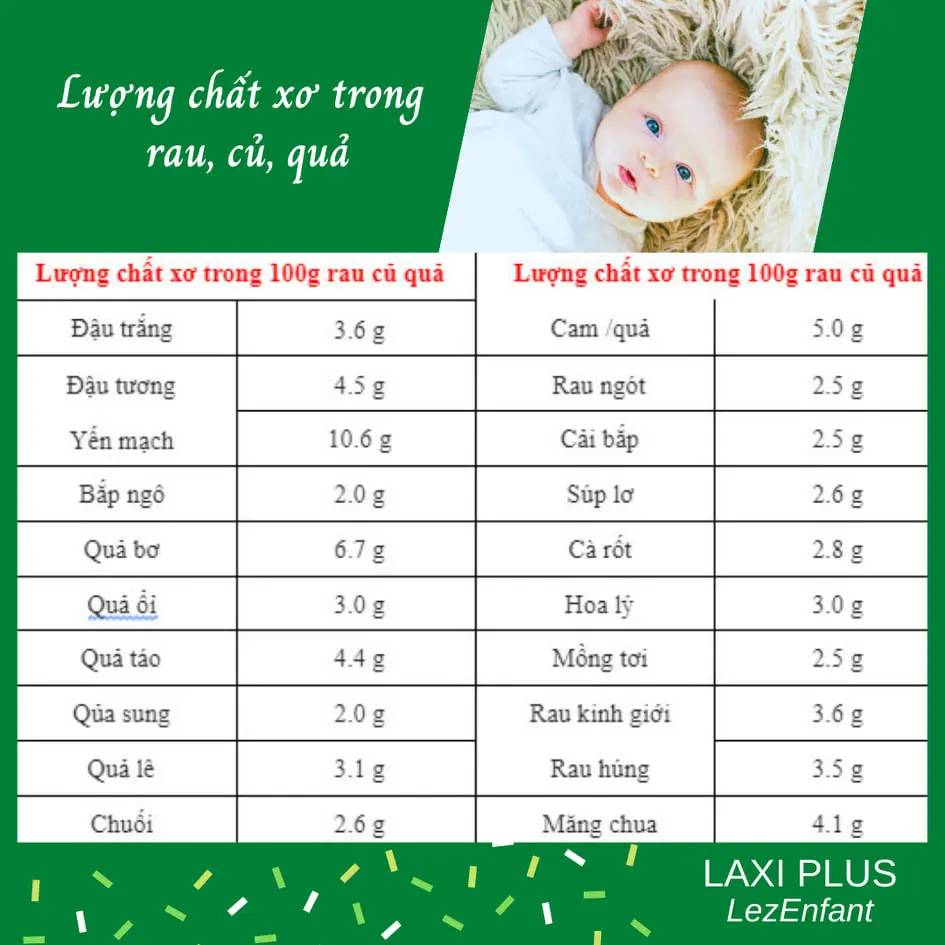 Lượng chất xơ trong rau, củ, quả

| Lượng chất xơ trong 100g rau củ quả | |
|---|---|
| Đậu trắng | 3.6 g |
| Đậu tương | 4.5 g |
| Yến mạch | 10.6 g |
| Bắp ngô | 2.0 g |
| Quả bơ | 6.7 g |
| Quả ổi | 3.0 g |
| Quả táo | 4.4 g |
| Qủa sung | 2.0 g |
| Quả lê | 3.1 g |
| Chuối | 2.6 g |

| Lượng chất xơ trong 100g rau củ quả | |
|---|---|
| Cam /quả | 5.0 g |
| Rau ngót | 2.5 g |
| Cải bắp | 2.5 g |
| Súp lơ | 2.6 g |
| Cà rốt | 2.8 g |
| Hoa lý | 3.0 g |
| Mồng tơi | 2.5 g |
| Rau kinh giới | 3.6 g |
| Rau húng | 3.5 g |
| Măng chua | 4.1 g |

LAXI PLUS
LezEnfant